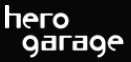 hero
garage